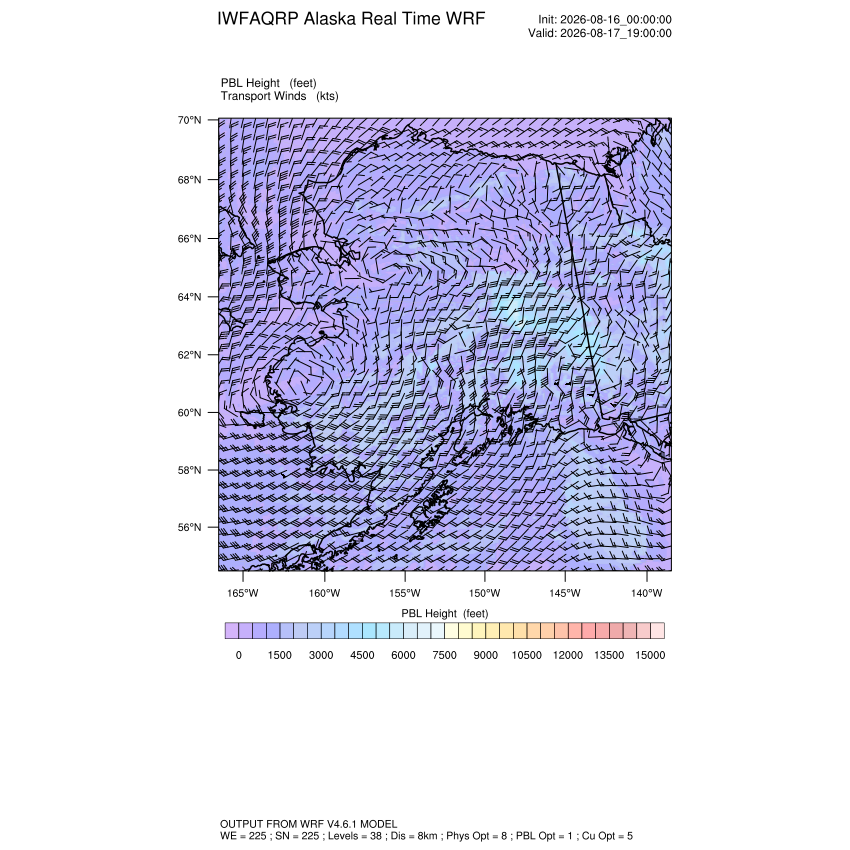 IWFAQRP Alaska Real Time WRF

Init: 2026-08-16_00:00:00
Valid: 2026-08-17_19:00:00

PBL Height (feet)
Transport Winds (kts)

70°N
68°N
66°N
64°N
62°N
60°N
58°N
56°N

165°W 160°W 155°W 150°W 145°W 140°W

PBL Height (feet)

0 1500 3000 4500 6000 7500 9000 10500 12000 13500 15000

OUTPUT FROM WRF V4.6.1 MODEL
WE = 225 ; SN = 225 ; Levels = 38 ; Dis = 8km ; Phys Opt = 8 ; PBL Opt = 1 ; Cu Opt = 5